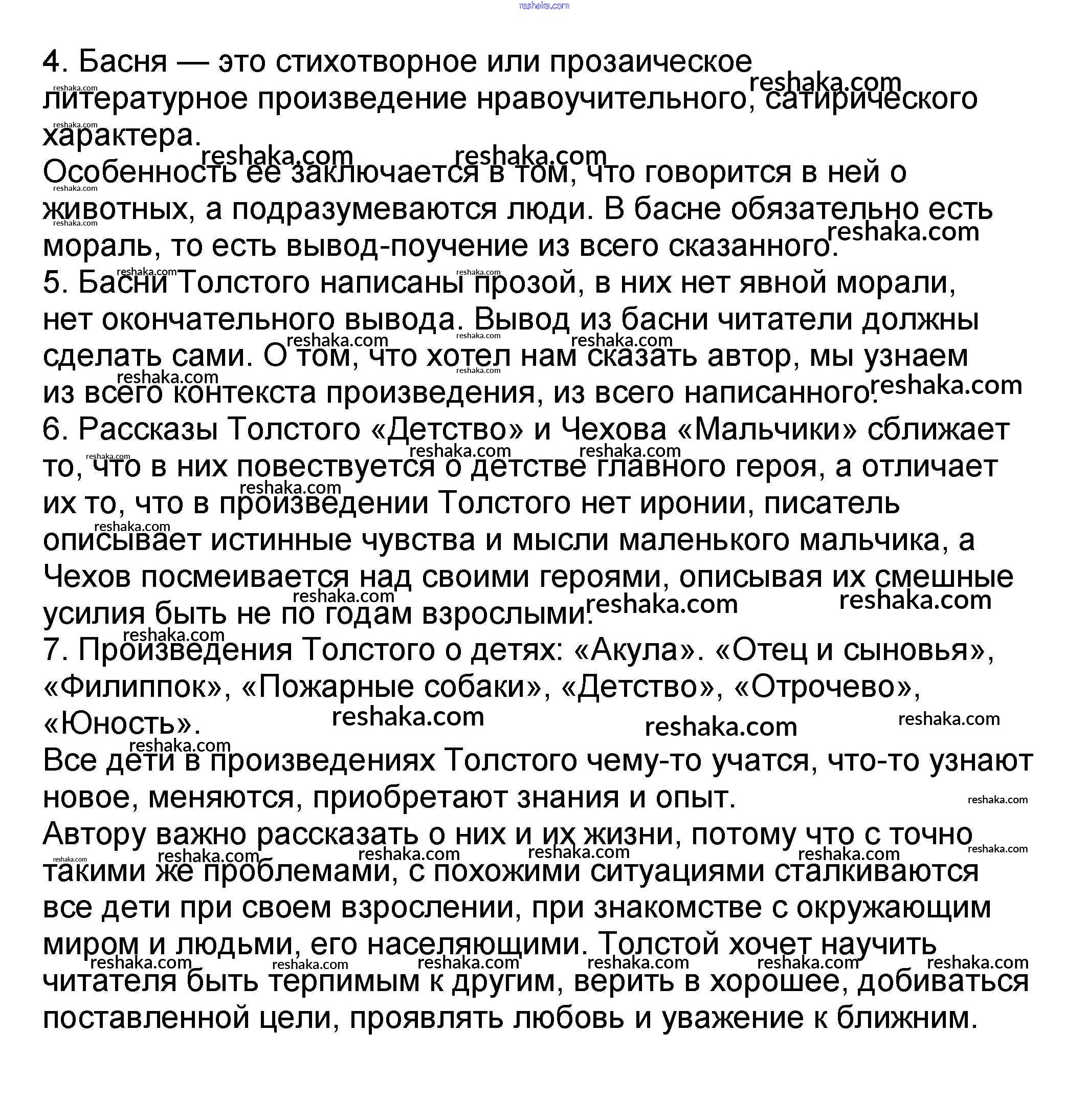 reshaka.com

4. Басня — это стихотворное или прозаическое литературное произведение нравоучительного, сатирического характера.
Особенность ее заключается в том, что говорится в ней о животных, а подразумеваются люди. В басне обязательно есть мораль, то есть вывод-поучение из всего сказанного.
5. Басни Толстого написаны прозой, в них нет явной морали, нет окончательного вывода. Вывод из басни читатели должны сделать сами. О том, что хотел нам сказать автор, мы узнаем из всего контекста произведения, из всего написанного.
6. Рассказы Толстого «Детство» и Чехова «Мальчики» сближает то, что в них повествуется о детстве главного героя, а отличает их то, что в произведении Толстого нет иронии, писатель описывает истинные чувства и мысли маленького мальчика, а Чехов посмеивается над своими героями, описывая их смешные усилия быть не по годам взрослыми.
7. Произведения Толстого о детях: «Акула». «Отец и сыновья», «Филиппок», «Пожарные собаки», «Детство», «Отрочево», «Юность».
Все дети в произведениях Толстого чему-то учатся, что-то узнают новое, меняются, приобретают знания и опыт.
Автору важно рассказать о них и их жизни, потому что с точно такими же проблемами, с похожими ситуациями сталкиваются все дети при своем взрослении, при знакомстве с окружающим миром и людьми, его населяющими. Толстой хочет научить читателя быть терпимым к другим, верить в хорошее, добиваться поставленной цели, проявлять любовь и уважение к ближним.